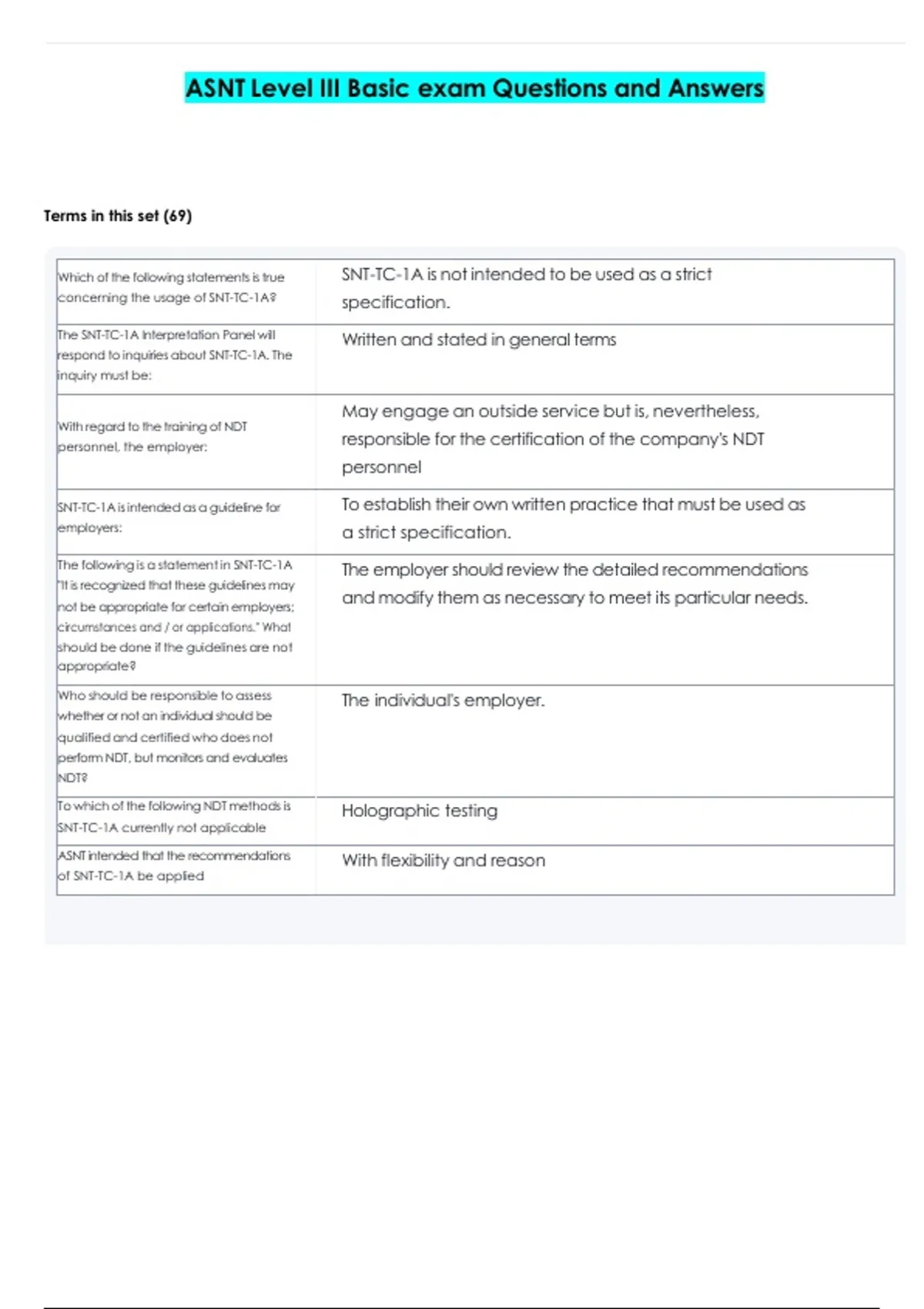 ASNT Level III Basic exam Questions and Answers

Terms in this set (69)

| | |
|---|---|
| Which of the following statements is true concerning the usage of SNT-TC-1A? | SNT-TC-1A is not intended to be used as a strict specification. |
| The SNT-TC-1A Interpretation Panel will respond to inquiries about SNT-TC-1A. The inquiry must be: | Written and stated in general terms |
| With regard to the training of NDT personnel, the employer: | May engage an outside service but is, nevertheless, responsible for the certification of the company's NDT personnel |
| SNT-TC-1A is intended as a guideline for employers: | To establish their own written practice that must be used as a strict specification. |
| The following is a statement in SNT-TC-1A "It is recognized that these guidelines may not be appropriate for certain employers; circumstances and / or applications." What should be done if the guidelines are not appropriate? | The employer should review the detailed recommendations and modify them as necessary to meet its particular needs. |
| Who should be responsible to assess whether or not an individual should be qualified and certified who does not perform NDT, but monitors and evaluates NDT? | The individual's employer. |
| To which of the following NDT methods is SNT-TC-1A currently not applicable | Holographic testing |
| ASNT intended that the recommendations of SNT-TC-1A be applied | With flexibility and reason |